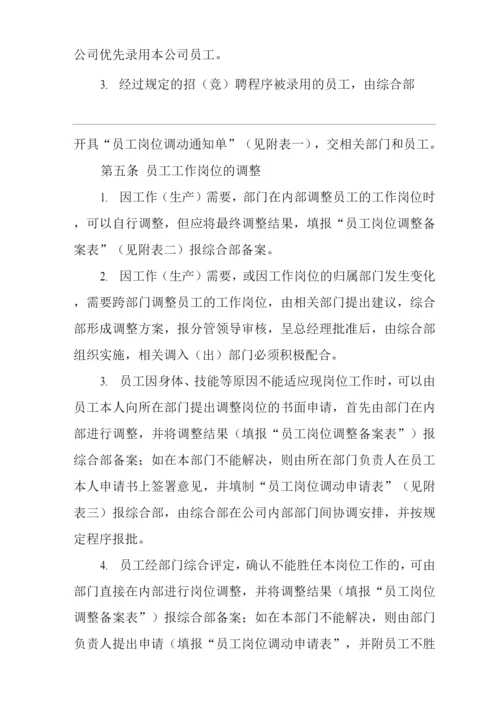 公司优先录用本公司员工。

3. 经过规定的招（竞）聘程序被录用的员工，由综合部

开具“员工岗位调动通知单”（见附表一），交相关部门和员工。

第五条 员工工作岗位的调整

1. 因工作（生产）需要，部门在内部调整员工的工作岗位时，可以自行调整，但应将最终调整结果，填报“员工岗位调整备案表”（见附表二）报综合部备案。

2. 因工作（生产）需要，或因工作岗位的归属部门发生变化，需要跨部门调整员工的工作岗位，由相关部门提出建议，综合部形成调整方案，报分管领导审核，呈总经理批准后，由综合部组织实施，相关调入（出）部门必须积极配合。

3. 员工因身体、技能等原因不能适应现岗位工作时，可以由员工本人向所在部门提出调整岗位的书面申请，首先由部门在内部进行调整，并将调整结果（填报“员工岗位调整备案表”）报综合部备案；如在本部门不能解决，则由所在部门负责人在员工本人申请书上签署意见，并填制“员工岗位调动申请表”（见附表三）报综合部，由综合部在公司内部部门间协调安排，并按规定程序报批。

4. 员工经部门综合评定，确认不能胜任本岗位工作的，可由部门直接在内部进行岗位调整，并将调整结果（填报“员工岗位调整备案表”）报综合部备案；如在本部门不能解决，则由部门负责人提出申请（填报“员工岗位调动申请表”，并附员工不胜